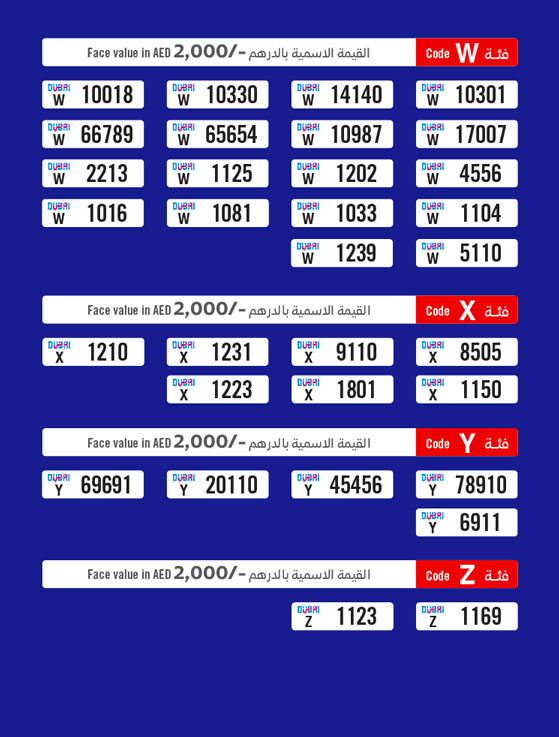 Face value in AED 2,000/- القيمة الاسمية بالدرهم
Code W فئة

DUBAI W 10018
DUBAI W 10330
DUBAI W 14140
DUBAI W 10301
DUBAI W 66789
DUBAI W 65654
DUBAI W 10987
DUBAI W 17007
DUBAI W 2213
DUBAI W 1125
DUBAI W 1202
DUBAI W 4556
DUBAI W 1016
DUBAI W 1081
DUBAI W 1033
DUBAI W 1104
DUBAI W 1239
DUBAI W 5110

Face value in AED 2,000/- القيمة الاسمية بالدرهم
Code X فئة

DUBAI X 1210
DUBAI X 1231
DUBAI X 9110
DUBAI X 8505
DUBAI X 1223
DUBAI X 1801
DUBAI X 1150

Face value in AED 2,000/- القيمة الاسمية بالدرهم
Code Y فئة

DUBAI Y 69691
DUBAI Y 20110
DUBAI Y 45456
DUBAI Y 78910
DUBAI Y 6911

Face value in AED 2,000/- القيمة الاسمية بالدرهم
Code Z فئة

DUBAI Z 1123
DUBAI Z 1169